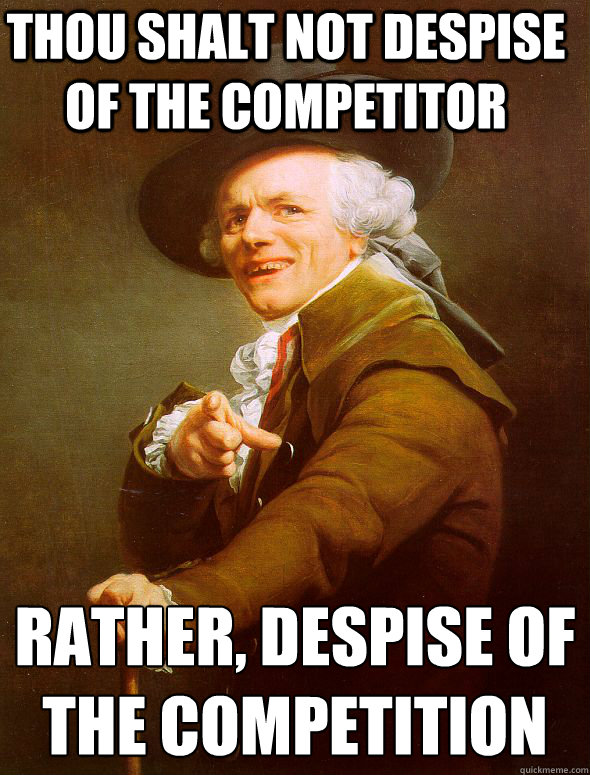 THOU SHALT NOT DESPISE OF THE COMPETITOR

RATHER, DESPISE OF THE COMPETITION

quickmeme.com